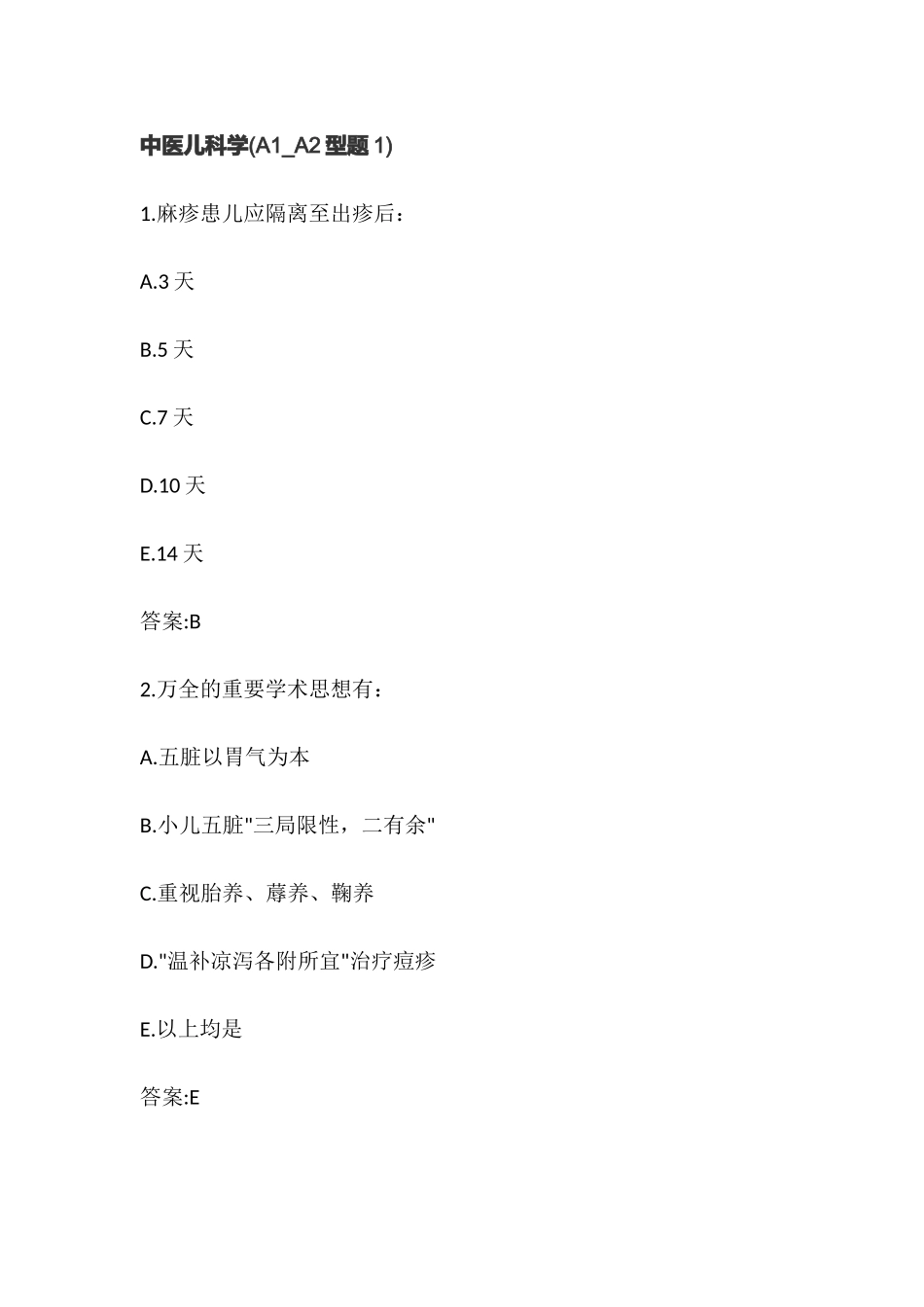 中医儿科学(A1_A2 型题 1)

1.麻疹患儿应隔离至出疹后：

A.3 天

B.5 天

C.7 天

D.10 天

E.14 天

答案:B

2.万全的重要学术思想有：

A.五脏以胃气为本

B.小儿五脏"三局限性，二有余"

C.重视胎养、蓐养、鞠养

D."温补凉泻各附所宜"治疗痘疹

E.以上均是

答案:E